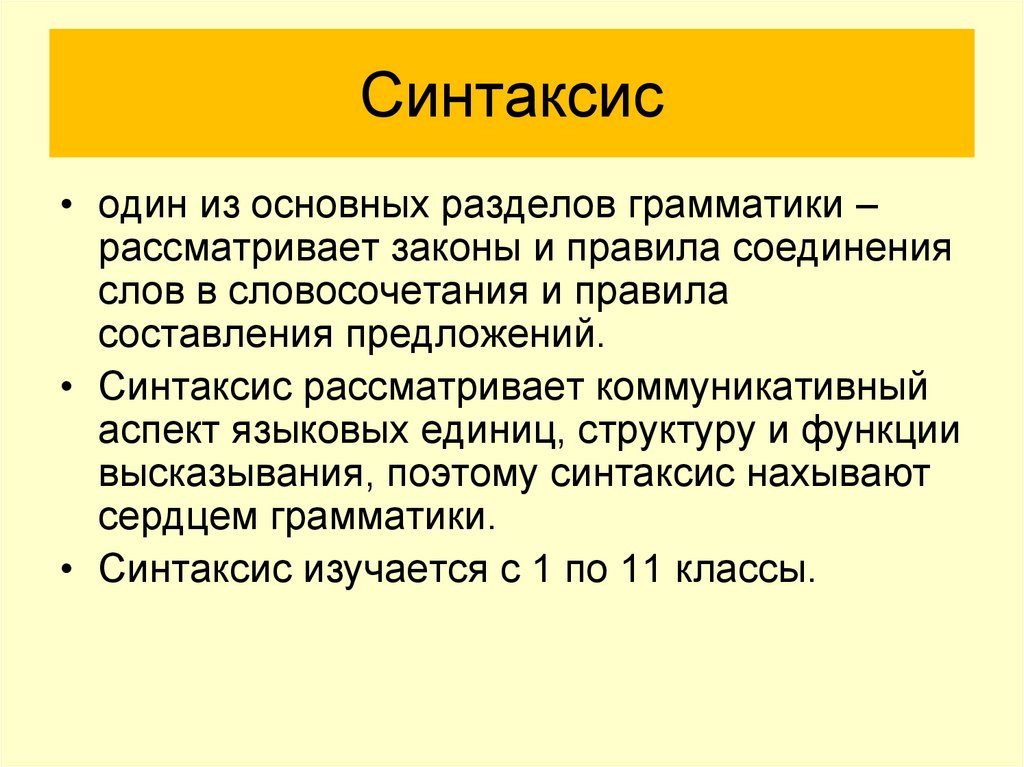 Синтаксис

• один из основных разделов грамматики – рассматривает законы и правила соединения слов в словосочетания и правила составления предложений.

• Синтаксис рассматривает коммуникативный аспект языковых единиц, структуру и функции высказывания, поэтому синтаксис нахывают сердцем грамматики.

• Синтаксис изучается с 1 по 11 классы.